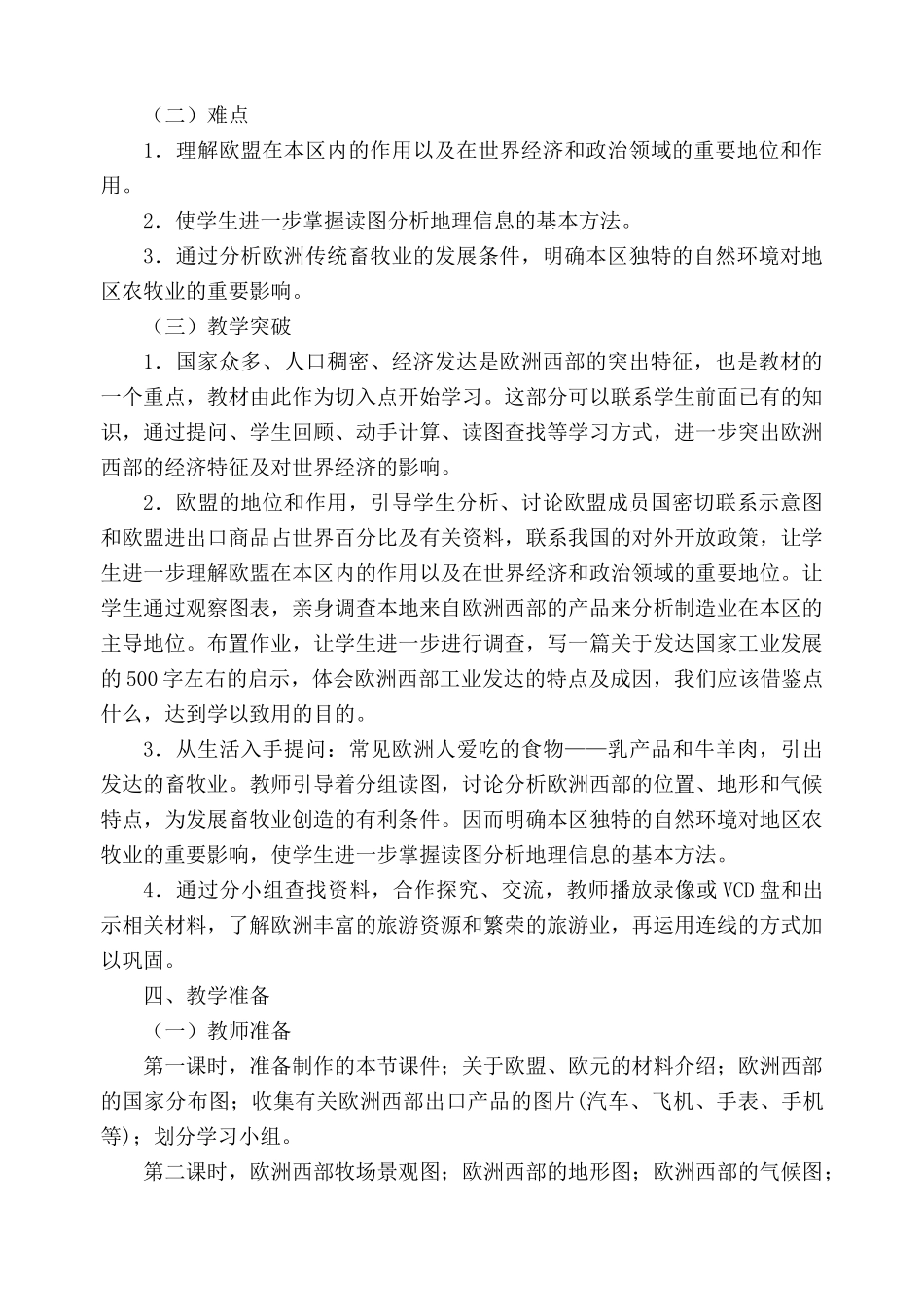 （二）难点

1．理解欧盟在本区内的作用以及在世界经济和政治领域的重要地位和作用。

2．使学生进一步掌握读图分析地理信息的基本方法。

3．通过分析欧洲传统畜牧业的发展条件，明确本区独特的自然环境对地区农牧业的重要影响。

（三）教学突破

1．国家众多、人口稠密、经济发达是欧洲西部的突出特征，也是教材的一个重点，教材由此作为切入点开始学习。这部分可以联系学生前面已有的知识，通过提问、学生回顾、动手计算、读图查找等学习方式，进一步突出欧洲西部的经济特征及对世界经济的影响。

2．欧盟的地位和作用，引导学生分析、讨论欧盟成员国密切联系示意图和欧盟进出口商品占世界百分比及有关资料，联系我国的对外开放政策，让学生进一步理解欧盟在本区内的作用以及在世界经济和政治领域的重要地位。让学生通过观察图表，亲身调查本地来自欧洲西部的产品来分析制造业在本区的主导地位。布置作业，让学生进一步进行调查，写一篇关于发达国家工业发展的500字左右的启示，体会欧洲西部工业发达的特点及成因，我们应该借鉴点什么，达到学以致用的目的。

3．从生活入手提问：常见欧洲人爱吃的食物——乳产品和牛羊肉，引出发达的畜牧业。教师引导着分组读图，讨论分析欧洲西部的位置、地形和气候特点，为发展畜牧业创造的有利条件。因而明确本区独特的自然环境对地区农牧业的重要影响，使学生进一步掌握读图分析地理信息的基本方法。

4．通过分小组查找资料，合作探究、交流，教师播放录像或VCD盘和出示相关材料，了解欧洲丰富的旅游资源和繁荣的旅游业，再运用连线的方式加以巩固。

四、教学准备

（一）教师准备

第一课时，准备制作的本节课件；关于欧盟、欧元的材料介绍；欧洲西部的国家分布图；收集有关欧洲西部出口产品的图片(汽车、飞机、手表、手机等)；划分学习小组。

第二课时，欧洲西部牧场景观图；欧洲西部的地形图；欧洲西部的气候图；